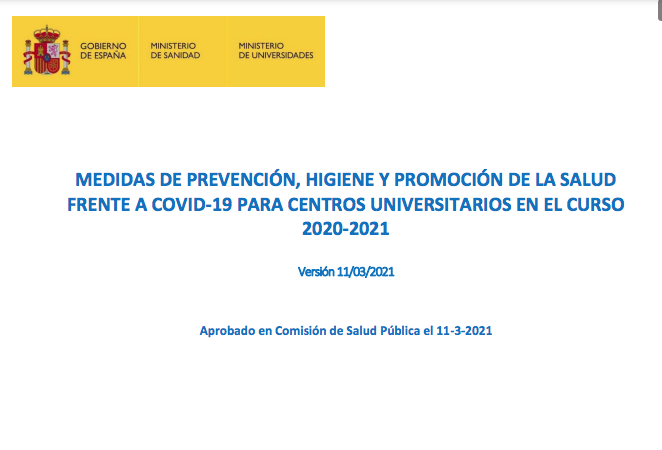 GOBIERNO DE ESPAÑA

MINISTERIO DE SANIDAD

MINISTERIO DE UNIVERSIDADES

MEDIDAS DE PREVENCIÓN, HIGIENE Y PROMOCIÓN DE LA SALUD FRENTE A COVID-19 PARA CENTROS UNIVERSITARIOS EN EL CURSO 2020-2021

Versión 11/03/2021

Aprobado en Comisión de Salud Pública el 11-3-2021